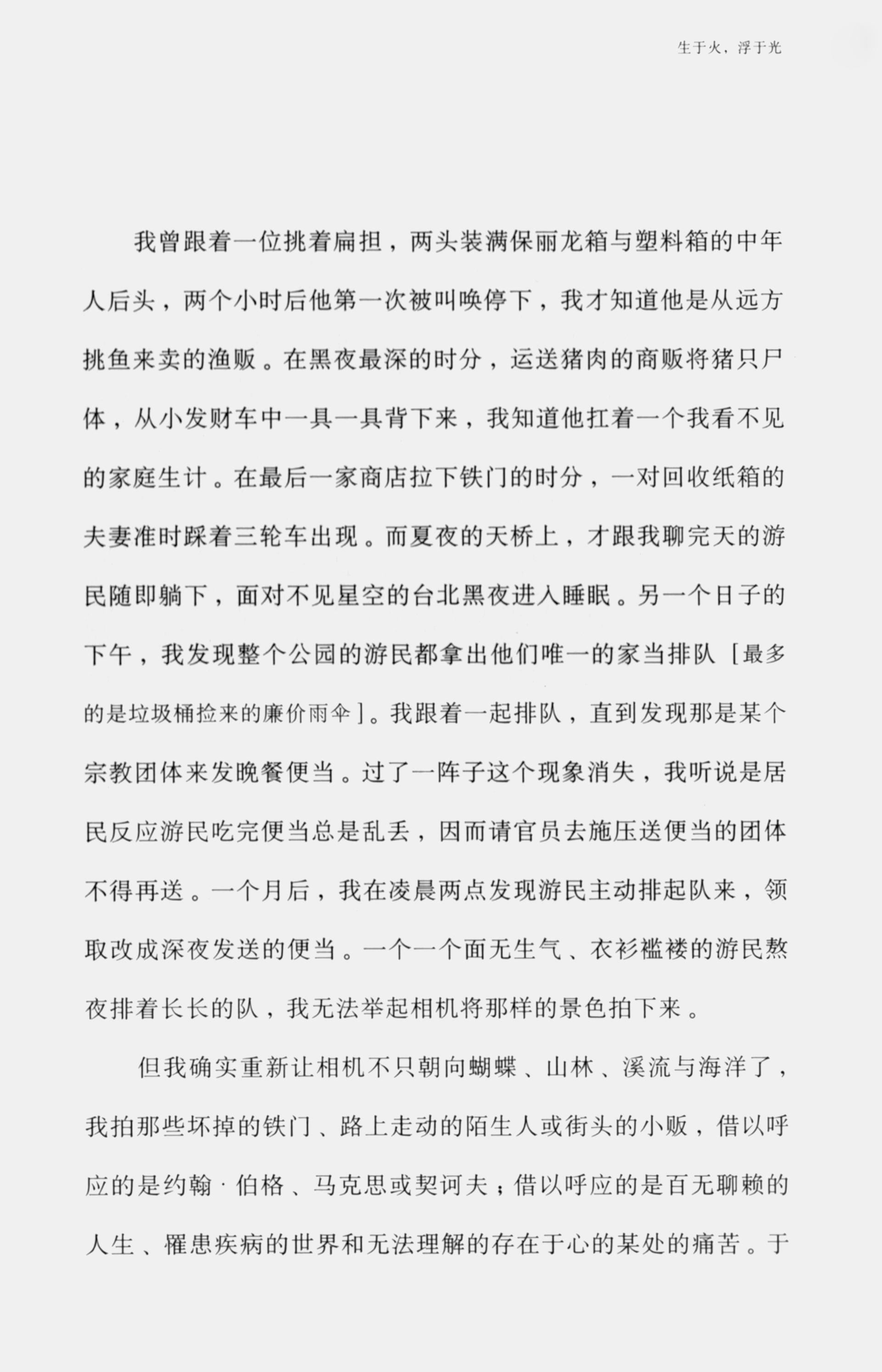 生于火，浮于光

我曾跟着一位挑着扁担，两头装满保丽龙箱与塑料箱的中年人后头，两个小时后他第一次被叫唤停下，我才知道他是从远方挑鱼来卖的渔贩。在黑夜最深的时分，运送猪肉的商贩将猪只尸体，从小发财车中一具一具背下来，我知道他扛着一个我看不见的家庭生计。在最后一家商店拉下铁门的时分，一对回收纸箱的夫妻准时踩着三轮车出现。而夏夜的天桥上，才跟我聊完天的游民随即躺下，面对不见星空的台北黑夜进入睡眠。另一个日子的下午，我发现整个公园的游民都拿出他们唯一的家当排队［最多的是垃圾桶捡来的廉价雨伞］。我跟着一起排队，直到发现那是某个宗教团体来发晚餐便当。过了一阵子这个现象消失，我听说是居民反应游民吃完便当总是乱丢，因而请官员去施压送便当的团体不得再送。一个月后，我在凌晨两点发现游民主动排起队来，领取改成深夜发送的便当。一个一个面无生气、衣衫褴褛的游民熬夜排着长长的队，我无法举起相机将那样的景色拍下来。

但我确实重新让相机不只朝向蝴蝶、山林、溪流与海洋了，我拍那些坏掉的铁门、路上走动的陌生人或街头的小贩，借以呼应的是约翰·伯格、马克思或契诃夫；借以呼应的是百无聊赖的人生、罹患疾病的世界和无法理解的存在于心的某处的痛苦。于